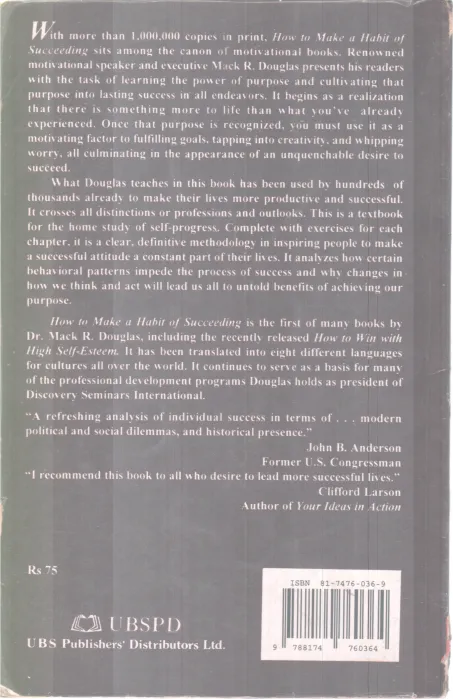 With more than 1,000,000 copies in print, How to Make a Habit of Succeeding sits among the canon of motivational books. Renowned motivational speaker and executive Mack R. Douglas presents his readers with the task of learning the power of purpose and cultivating that purpose into lasting success in all endeavors. It begins as a realization that there is something more to life than what you've already experienced. Once that purpose is recognized, you must use it as a motivating factor to fulfilling goals, tapping into creativity, and whipping worry, all culminating in the appearance of an unquenchable desire to succeed.

What Douglas teaches in this book has been used by hundreds of thousands already to make their lives more productive and successful. It crosses all distinctions or professions and outlooks. This is a textbook for the home study of self-progress. Complete with exercises for each chapter, it is a clear, definitive methodology in inspiring people to make a successful attitude a constant part of their lives. It analyzes how certain behavioral patterns impede the process of success and why changes in how we think and act will lead us all to untold benefits of achieving our purpose.

How to Make a Habit of Succeeding is the first of many books by Dr. Mack R. Douglas, including the recently released How to Win with High Self-Esteem. It has been translated into eight different languages for cultures all over the world. It continues to serve as a basis for many of the professional development programs Douglas holds as president of Discovery Seminars International.

"A refreshing analysis of individual success in terms of . . . modern political and social dilemmas, and historical presence."
John B. Anderson
Former U.S. Congressman

"I recommend this book to all who desire to lead more successful lives."
Clifford Larson
Author of Your Ideas in Action

Rs 75

UBSPD
UBS Publishers' Distributors Ltd.

ISBN 81-7476-036-9
9 788174 760364